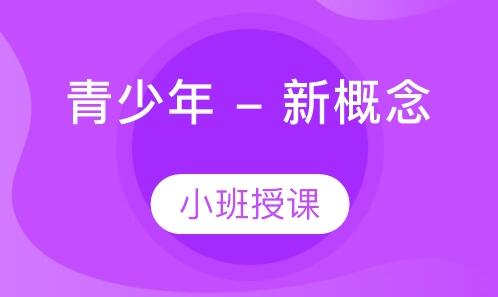 青少年 – 新概念

小班授课